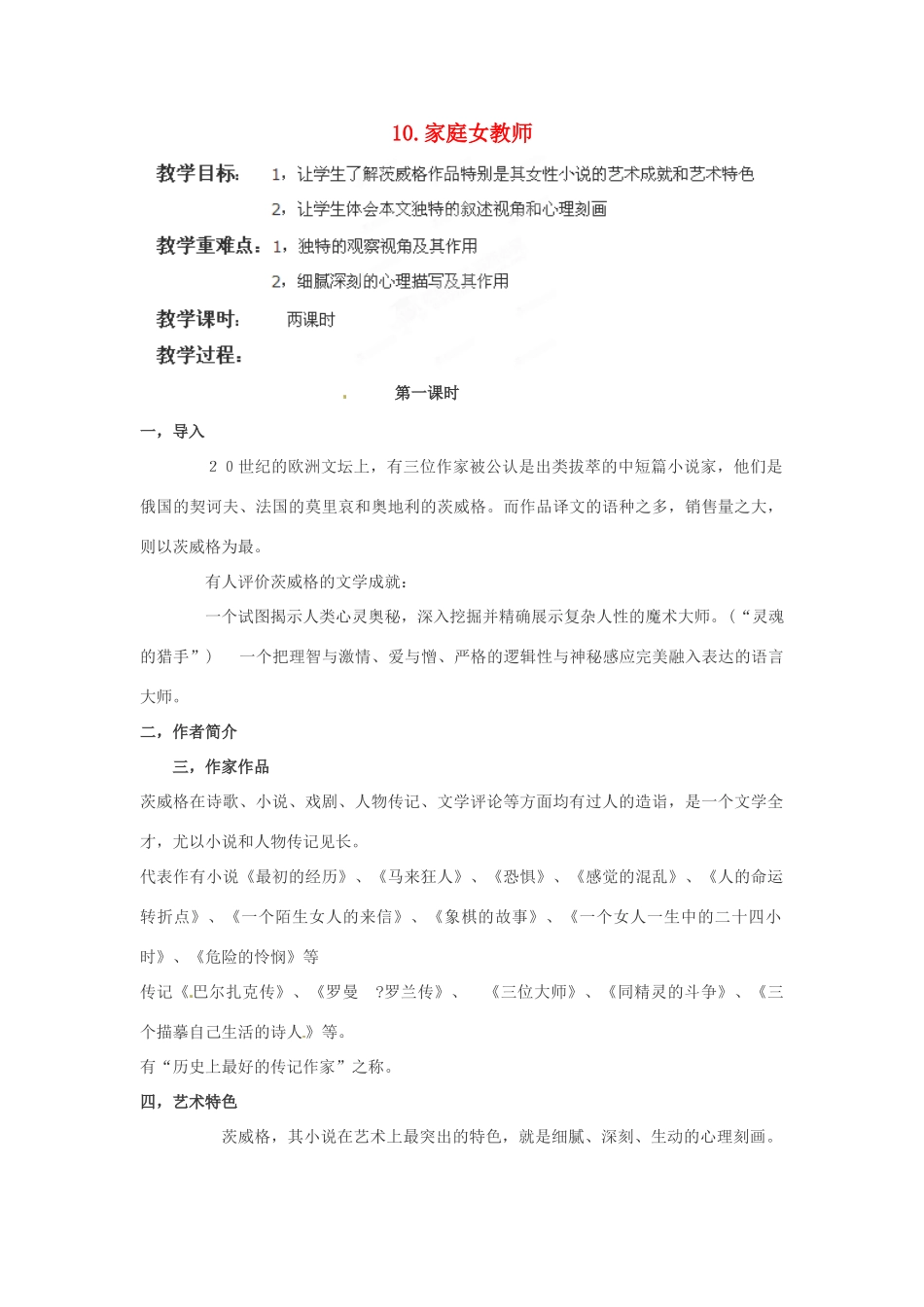 10. 家庭女教师

教学目标： 1，让学生了解茨威格作品特别是其女性小说的艺术成就和艺术特色

2，让学生体会本文独特的叙述视角和心理刻画

教学重难点：1，独特的观察视角及其作用

2，细腻深刻的心理描写及其作用

教学课时： 两课时

教学过程：

第一课时

一，导入

２０世纪的欧洲文坛上，有三位作家被公认是出类拔萃的中短篇小说家，他们是俄国的契诃夫、法国的莫里哀和奥地利的茨威格。而作品译文的语种之多，销售量之大，则以茨威格为最。

有人评价茨威格的文学成就：

一个试图揭示人类心灵奥秘，深入挖掘并精确展示复杂人性的魔术大师。（“灵魂的猎手”） 一个把理智与激情、爱与憎、严格的逻辑性与神秘感应完美融入表达的语言大师。

二，作者简介

三，作家作品

茨威格在诗歌、小说、戏剧、人物传记、文学评论等方面均有过人的造诣，是一个文学全才，尤以小说和人物传记见长。

代表作有小说《最初的经历》、《马来狂人》、《恐惧》、《感觉的混乱》、《人的命运转折点》、《一个陌生女人的来信》、《象棋的故事》、《一个女人一生中的二十四小时》、《危险的怜悯》等

传记《巴尔扎克传》、《罗曼 ?罗兰传》、 《三位大师》、《同精灵的斗争》、《三个描摹自己生活的诗人》等。

有“历史上最好的传记作家”之称。

四，艺术特色

茨威格，其小说在艺术上最突出的特色，就是细腻、深刻、生动的心理刻画。